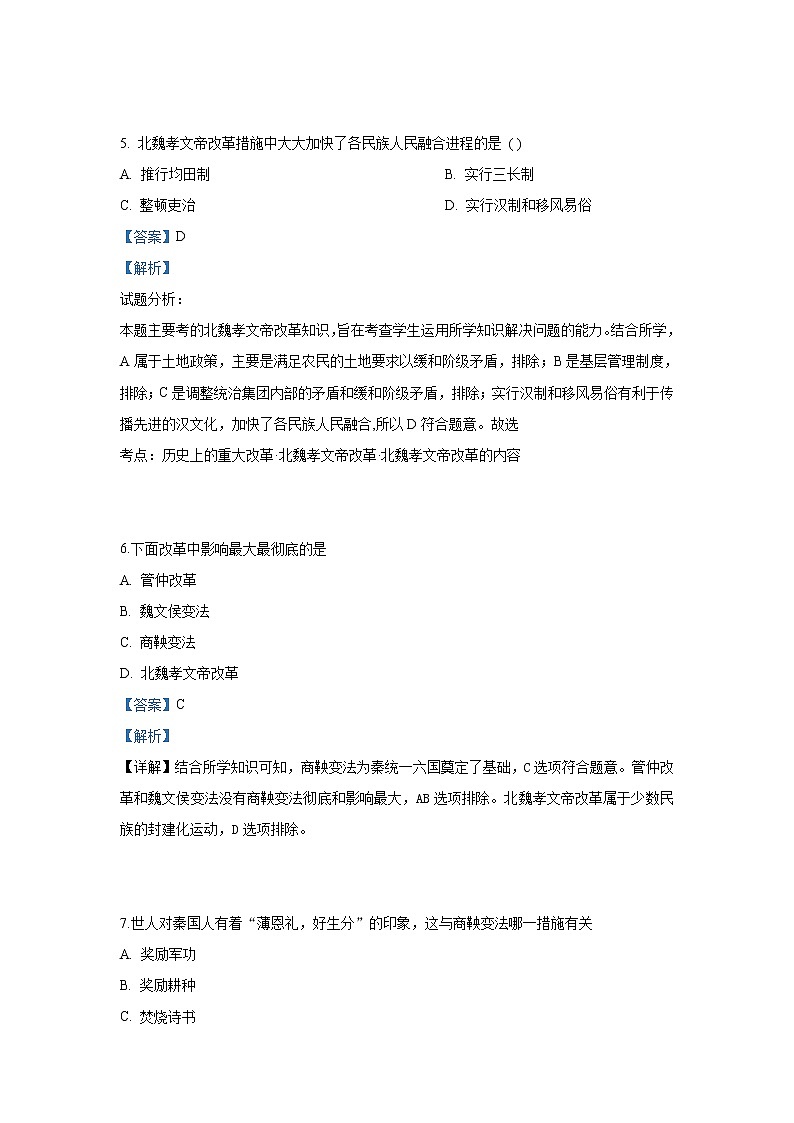 5. 北魏孝文帝改革措施中大大加快了各民族人民融合进程的是（）

A. 推行均田制

B. 实行三长制

C. 整顿吏治

D. 实行汉制和移风易俗

【答案】D

【解析】

试题分析：

本题主要考的北魏孝文帝改革知识，旨在考查学生运用所学知识解决问题的能力。结合所学，A 属于土地政策，主要是满足农民的土地要求以缓和阶级矛盾，排除；B 是基层管理制度，排除；C 是调整统治集团内部的矛盾和缓和阶级矛盾，排除；实行汉制和移风易俗有利于传播先进的汉文化，加快了各民族人民融合，所以 D 符合题意。故选

考点：历史上的重大改革·北魏孝文帝改革·北魏孝文帝改革的内容

6.下面改革中影响最大最彻底的是

A. 管仲改革

B. 魏文侯变法

C. 商鞅变法

D. 北魏孝文帝改革

【答案】C

【解析】

【详解】结合所学知识可知，商鞅变法为秦统一六国奠定了基础，C 选项符合题意。管仲改革和魏文侯变法没有商鞅变法彻底和影响最大，AB 选项排除。北魏孝文帝改革属于少数民族的封建化运动，D 选项排除。

7.世人对秦国人有着“薄恩礼，好生分”的印象，这与商鞅变法哪一措施有关

A. 奖励军功

B. 奖励耕种

C. 焚烧诗书